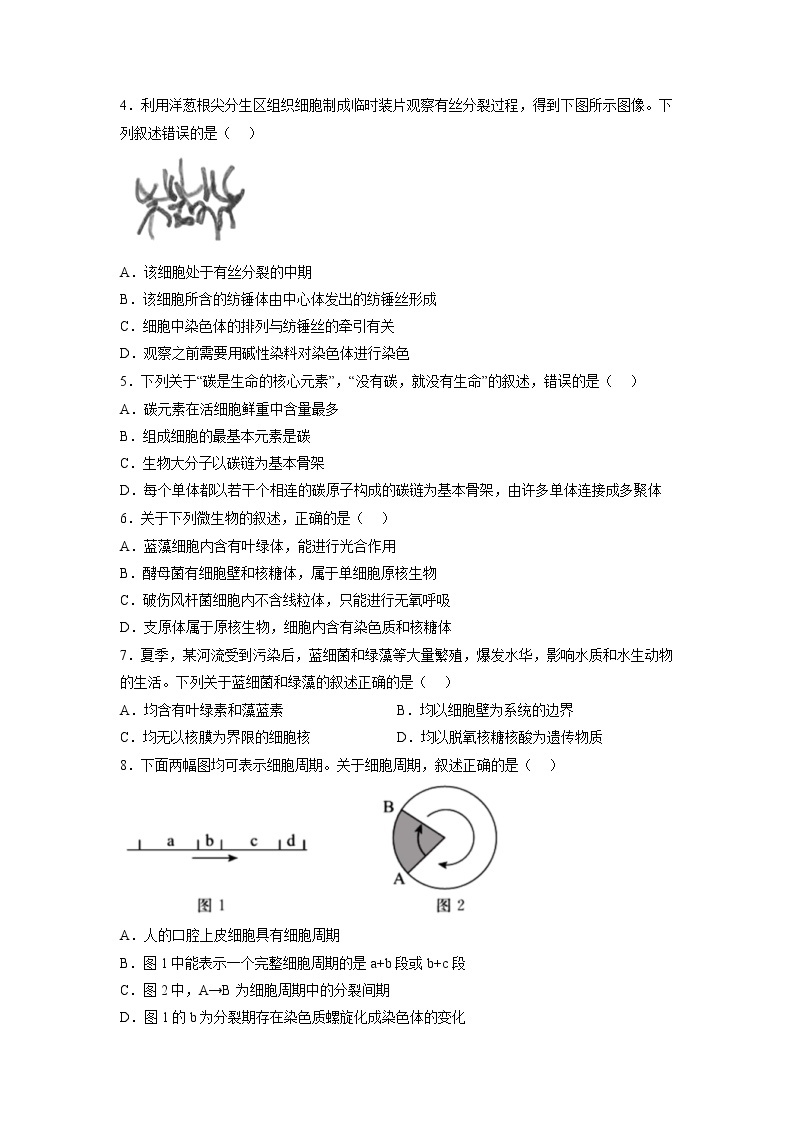 4．利用洋葱根尖分生区组织细胞制成临时装片观察有丝分裂过程，得到下图所示图像。下列叙述错误的是（　）

A．该细胞处于有丝分裂的中期
B．该细胞所含的纺锤体由中心体发出的纺锤丝形成
C．细胞中染色体的排列与纺锤丝的牵引有关
D．观察之前需要用碱性染料对染色体进行染色

5．下列关于“碳是生命的核心元素”，“没有碳，就没有生命”的叙述，错误的是（　）
A．碳元素在活细胞鲜重中含量最多
B．组成细胞的最基本元素是碳
C．生物大分子以碳链为基本骨架
D．每个单体都以若干个相连的碳原子构成的碳链为基本骨架，由许多单体连接成多聚体

6．关于下列微生物的叙述，正确的是（　）
A．蓝藻细胞内含有叶绿体，能进行光合作用
B．酵母菌有细胞壁和核糖体，属于单细胞原核生物
C．破伤风杆菌细胞内不含线粒体，只能进行无氧呼吸
D．支原体属于原核生物，细胞内含有染色质和核糖体

7．夏季，某河流受到污染后，蓝细菌和绿藻等大量繁殖，爆发水华，影响水质和水生动物的生活。下列关于蓝细菌和绿藻的叙述正确的是（　）
A．均含有叶绿素和藻蓝素
B．均以细胞壁为系统的边界
C．均无以核膜为界限的细胞核
D．均以脱氧核糖核酸为遗传物质

8．下面两幅图均可表示细胞周期。关于细胞周期，叙述正确的是（　）

a　b　c　d

图 1

B

A

图 2

A．人的口腔上皮细胞具有细胞周期
B．图 1 中能表示一个完整细胞周期的是 a+b 段或 b+c 段
C．图 2 中，A→B 为细胞周期中的分裂间期
D．图 1 的 b 为分裂期存在染色质螺旋化成染色体的变化